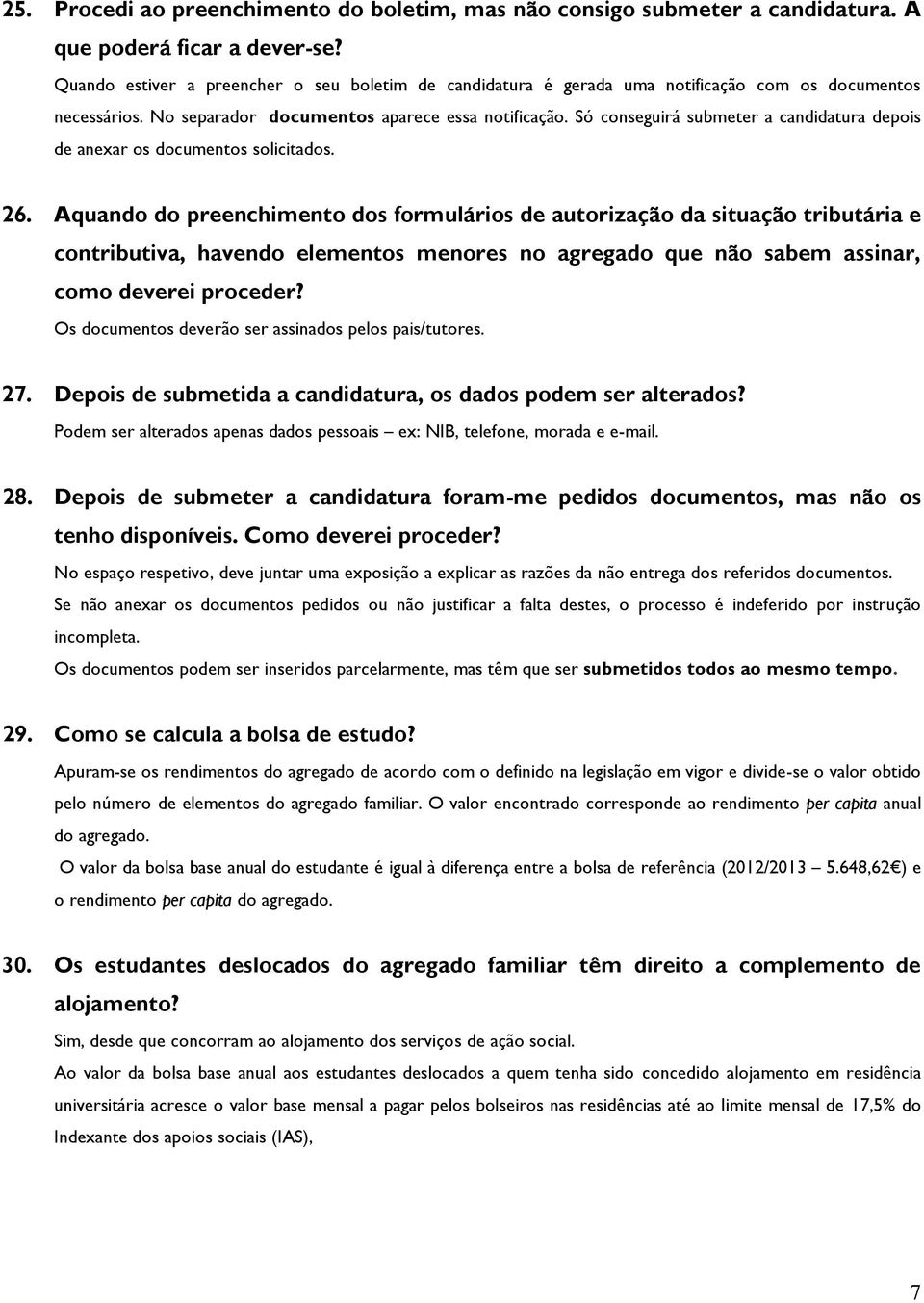 25. Procedi ao preenchimento do boletim, mas não consigo submeter a candidatura. A que poderá ficar a dever-se?

Quando estiver a preencher o seu boletim de candidatura é gerada uma notificação com os documentos necessários. No separador documentos aparece essa notificação. Só conseguirá submeter a candidatura depois de anexar os documentos solicitados.

26. Aquando do preenchimento dos formulários de autorização da situação tributária e contributiva, havendo elementos menores no agregado que não sabem assinar, como deverei proceder?

Os documentos deverão ser assinados pelos pais/tutores.

27. Depois de submetida a candidatura, os dados podem ser alterados?

Podem ser alterados apenas dados pessoais – ex: NIB, telefone, morada e e-mail.

28. Depois de submeter a candidatura foram-me pedidos documentos, mas não os tenho disponíveis. Como deverei proceder?

No espaço respetivo, deve juntar uma exposição a explicar as razões da não entrega dos referidos documentos.

Se não anexar os documentos pedidos ou não justificar a falta destes, o processo é indeferido por instrução incompleta.

Os documentos podem ser inseridos parcelarmente, mas têm que ser submetidos todos ao mesmo tempo.

29. Como se calcula a bolsa de estudo?

Apuram-se os rendimentos do agregado de acordo com o definido na legislação em vigor e divide-se o valor obtido pelo número de elementos do agregado familiar. O valor encontrado corresponde ao rendimento per capita anual do agregado.

O valor da bolsa base anual do estudante é igual à diferença entre a bolsa de referência (2012/2013 – 5.648,62€) e o rendimento per capita do agregado.

30. Os estudantes deslocados do agregado familiar têm direito a complemento de alojamento?

Sim, desde que concorram ao alojamento dos serviços de ação social.

Ao valor da bolsa base anual aos estudantes deslocados a quem tenha sido concedido alojamento em residência universitária acresce o valor base mensal a pagar pelos bolseiros nas residências até ao limite mensal de 17,5% do Indexante dos apoios sociais (IAS),

7